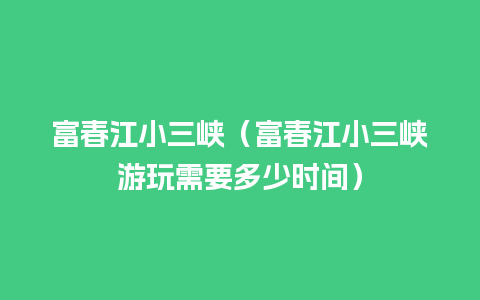 富春江小三峡（富春江小三峡游玩需要多少时间）